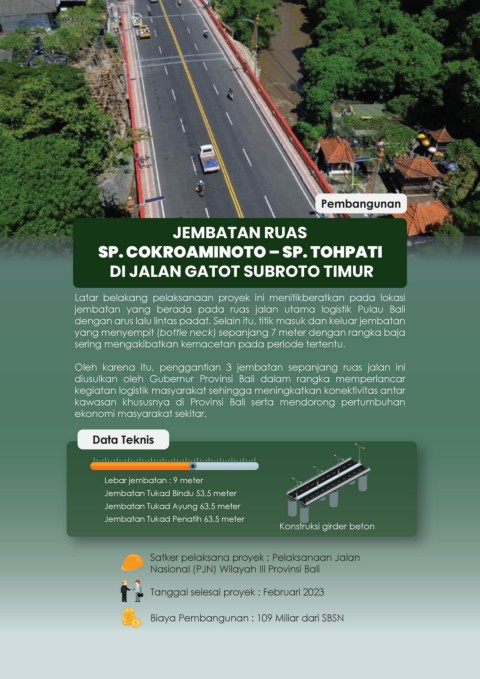 Pembangunan

JEMBATAN RUAS
SP. COKROAMINOTO – SP. TOHPATI
DI JALAN GATOT SUBROTO TIMUR

Latar belakang pelaksanaan proyek ini menitikberatkan pada lokasi jembatan yang berada pada ruas jalan utama logistik Pulau Bali dengan arus lalu lintas padat. Selain itu, titik masuk dan keluar jembatan yang menyempit (bottle neck) sepanjang 7 meter dengan rangka baja sering mengakibatkan kemacetan pada periode tertentu.

Oleh karena itu, penggantian 3 jembatan sepanjang ruas jalan ini diusulkan oleh Gubernur Provinsi Bali dalam rangka memperlancar kegiatan logistik masyarakat sehingga meningkatkan konektivitas antar kawasan khususnya di Provinsi Bali serta mendorong pertumbuhan ekonomi masyarakat sekitar.

Data Teknis

Lebar jembatan : 9 meter
Jembatan Tukad Bindu 53,5 meter
Jembatan Tukad Ayung 63,5 meter
Jembatan Tukad Penatih 63,5 meter

Konstruksi girder beton

Satker pelaksana proyek : Pelaksanaan Jalan Nasional (PJN) Wilayah III Provinsi Bali

Tanggal selesai proyek : Februari 2023

Biaya Pembangunan : 109 Miliar dari SBSN